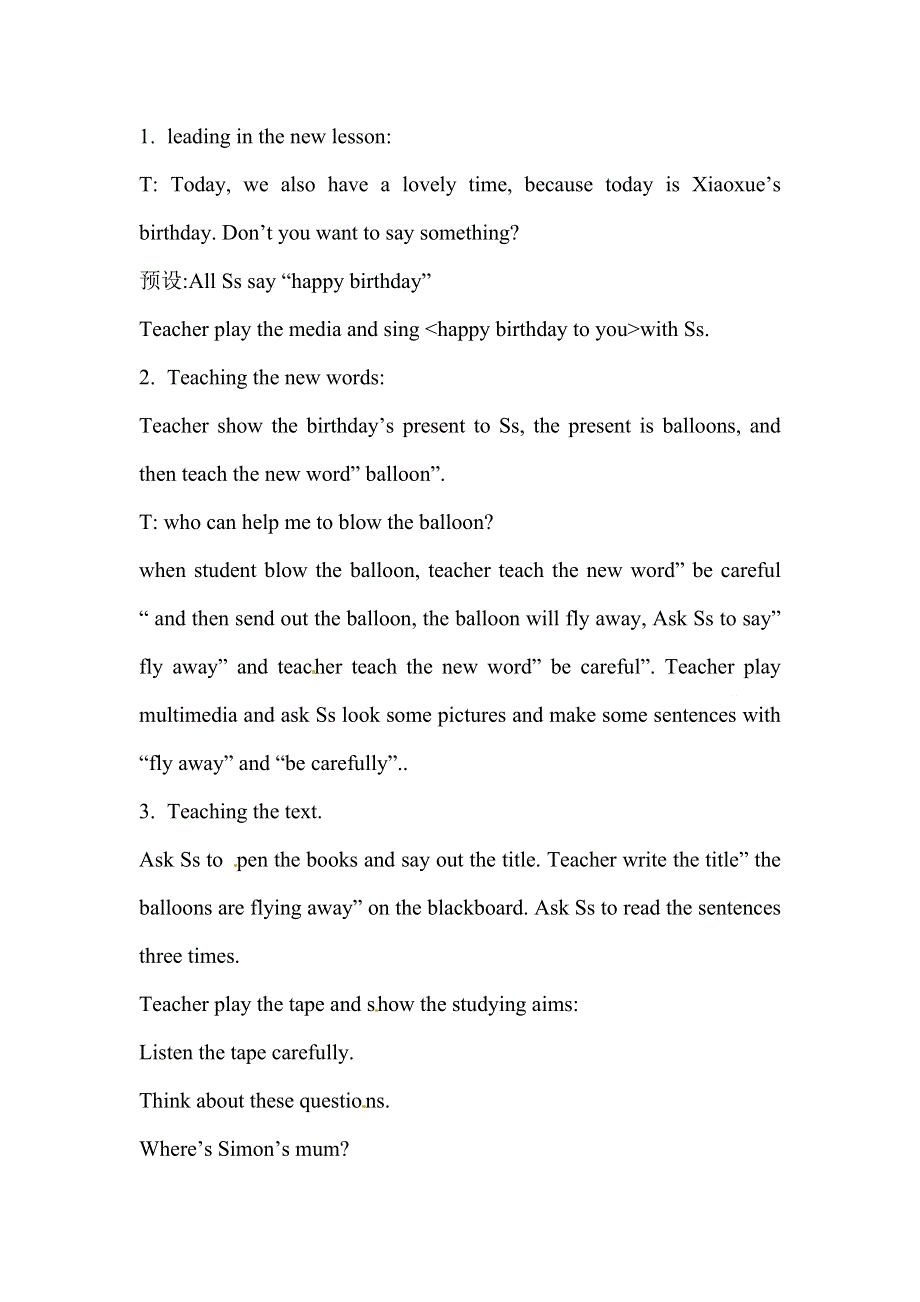 1. leading in the new lesson:

T: Today, we also have a lovely time, because today is Xiaoxue’s birthday. Don’t you want to say something?

预设:All Ss say “happy birthday”

Teacher play the media and sing <happy birthday to you>with Ss.

2. Teaching the new words:

Teacher show the birthday’s present to Ss, the present is balloons, and then teach the new word” balloon”.

T: who can help me to blow the balloon?

when student blow the balloon, teacher teach the new word” be careful “ and then send out the balloon, the balloon will fly away, Ask Ss to say” fly away” and teacher teach the new word” be careful”. Teacher play multimedia and ask Ss look some pictures and make some sentences with “fly away” and “be carefully”..

3. Teaching the text.

Ask Ss to pen the books and say out the title. Teacher write the title” the balloons are flying away” on the blackboard. Ask Ss to read the sentences three times.

Teacher play the tape and show the studying aims:

Listen the tape carefully.

Think about these questions.

Where’s Simon’s mum?